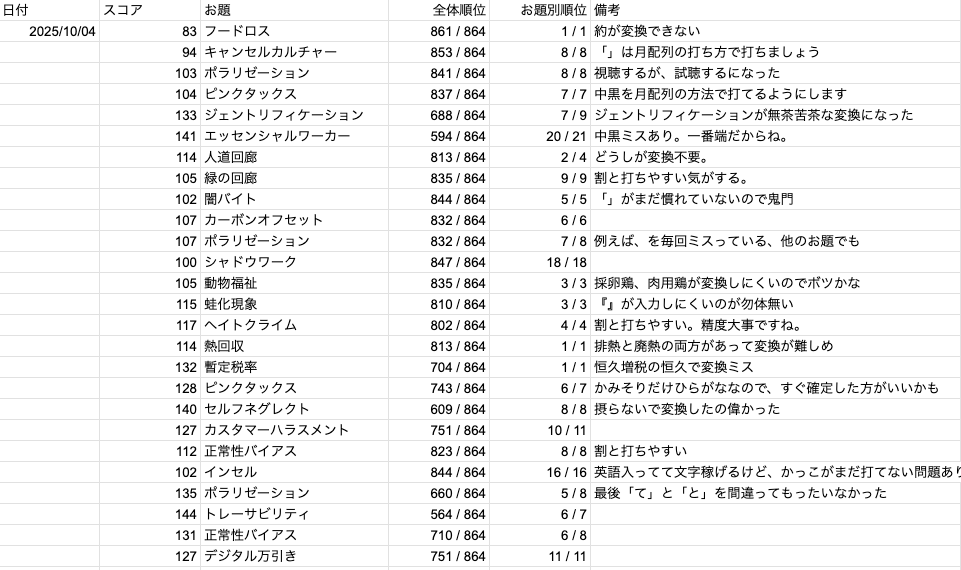 | 日付 | スコア | お題 | 全体順位 | お題別順位 | 備考 |
|---|---|---|---|---|---|
| 2025/10/04 | 83 | フードロス | 861 / 864 | 1 / 1 | 約が変換できない |
| | 94 | キャンセルカルチャー | 853 / 864 | 8 / 8 | 「」は月配列の打ち方で打ちましょう |
| | 103 | ポラリゼーション | 841 / 864 | 8 / 8 | 視聴するが、試聴するになった |
| | 104 | ピンクタックス | 837 / 864 | 7 / 7 | 中黒を月配列の方法で打てるようにします |
| | 133 | ジェントリフィケーション | 688 / 864 | 7 / 9 | ジェントリフィケーションが無茶苦茶な変換になった |
| | 141 | エッセンシャルワーカー | 594 / 864 | 20 / 21 | 中黒ミスあり。一番端だからね。 |
| | 114 | 人道回廊 | 813 / 864 | 2 / 4 | どうしが変換不要。 |
| | 105 | 緑の回廊 | 835 / 864 | 9 / 9 | 割と打ちやすい気がする。 |
| | 102 | 闇バイト | 844 / 864 | 5 / 5 | 「」がまだ慣れていないので鬼門 |
| | 107 | カーボンオフセット | 832 / 864 | 6 / 6 | |
| | 107 | ポラリゼーション | 832 / 864 | 7 / 8 | 例えば、を毎回ミスっている、他のお題でも |
| | 100 | シャドウワーク | 847 / 864 | 18 / 18 | |
| | 105 | 動物福祉 | 835 / 864 | 3 / 3 | 採卵鶏、肉用鶏が変換しにくいのでボツかな |
| | 115 | 蛙化現象 | 810 / 864 | 3 / 3 | 『』が入力しにくいのが勿体無い |
| | 117 | ヘイトクライム | 802 / 864 | 4 / 4 | 割と打ちやすい。精度大事ですね。 |
| | 114 | 熱回収 | 813 / 864 | 1 / 1 | 排熱と廃熱の両方があって変換が難しめ |
| | 132 | 暫定税率 | 704 / 864 | 1 / 1 | 恒久増税の恒久で変換ミス |
| | 128 | ピンクタックス | 743 / 864 | 6 / 7 | かみそりだけひらがななので、すぐ確定した方がいいかも |
| | 140 | セルフネグレクト | 609 / 864 | 8 / 8 | 摂らないで変換したの偉かった |
| | 127 | カスタマーハラスメント | 751 / 864 | 10 / 11 | |
| | 112 | 正常性バイアス | 823 / 864 | 8 / 8 | 割と打ちやすい |
| | 102 | インセル | 844 / 864 | 16 / 16 | 英語入ってて文字稼げるけど、かっこがまだ打てない問題あり |
| | 135 | ポラリゼーション | 660 / 864 | 5 / 8 | 最後「て」と「と」を間違ってもったいなかった |
| | 144 | トレーサビリティ | 564 / 864 | 6 / 7 | |
| | 131 | 正常性バイアス | 710 / 864 | 6 / 8 | |
| | 127 | デジタル万引き | 751 / 864 | 11 / 11 | |